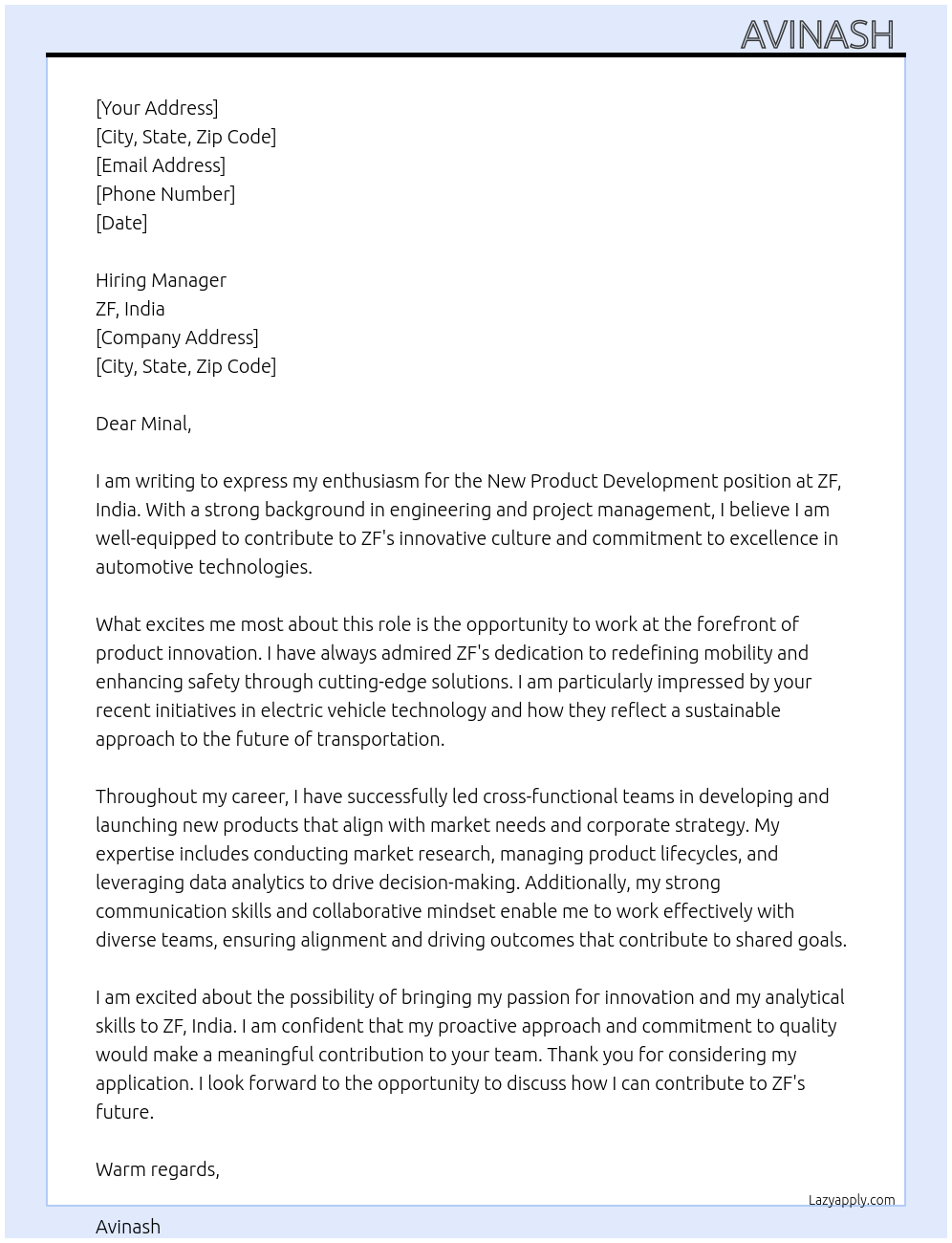 AVINASH

[Your Address]
[City, State, Zip Code]
[Email Address]
[Phone Number]
[Date]

Hiring Manager
ZF, India
[Company Address]
[City, State, Zip Code]

Dear Minal,

I am writing to express my enthusiasm for the New Product Development position at ZF, India. With a strong background in engineering and project management, I believe I am well-equipped to contribute to ZF's innovative culture and commitment to excellence in automotive technologies.

What excites me most about this role is the opportunity to work at the forefront of product innovation. I have always admired ZF's dedication to redefining mobility and enhancing safety through cutting-edge solutions. I am particularly impressed by your recent initiatives in electric vehicle technology and how they reflect a sustainable approach to the future of transportation.

Throughout my career, I have successfully led cross-functional teams in developing and launching new products that align with market needs and corporate strategy. My expertise includes conducting market research, managing product lifecycles, and leveraging data analytics to drive decision-making. Additionally, my strong communication skills and collaborative mindset enable me to work effectively with diverse teams, ensuring alignment and driving outcomes that contribute to shared goals.

I am excited about the possibility of bringing my passion for innovation and my analytical skills to ZF, India. I am confident that my proactive approach and commitment to quality would make a meaningful contribution to your team. Thank you for considering my application. I look forward to the opportunity to discuss how I can contribute to ZF's future.

Warm regards,

Lazyapply.com

Avinash